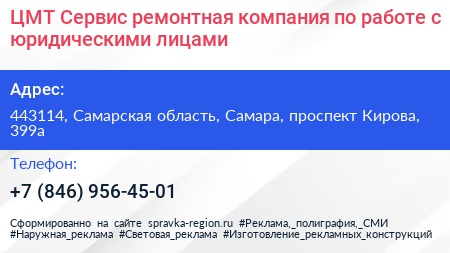 ЦМТ Сервис ремонтная компания по работе с юридическими лицами

Адрес:

443114, Самарская область, Самара, проспект Кирова, 399а

Телефон:

+7 (846) 956-45-01

Сформированно на сайте spravka-region.ru #Реклама,_полиграфия,_СМИ #Наружная_реклама #Световая_реклама #Изготовление_рекламных_конструкций